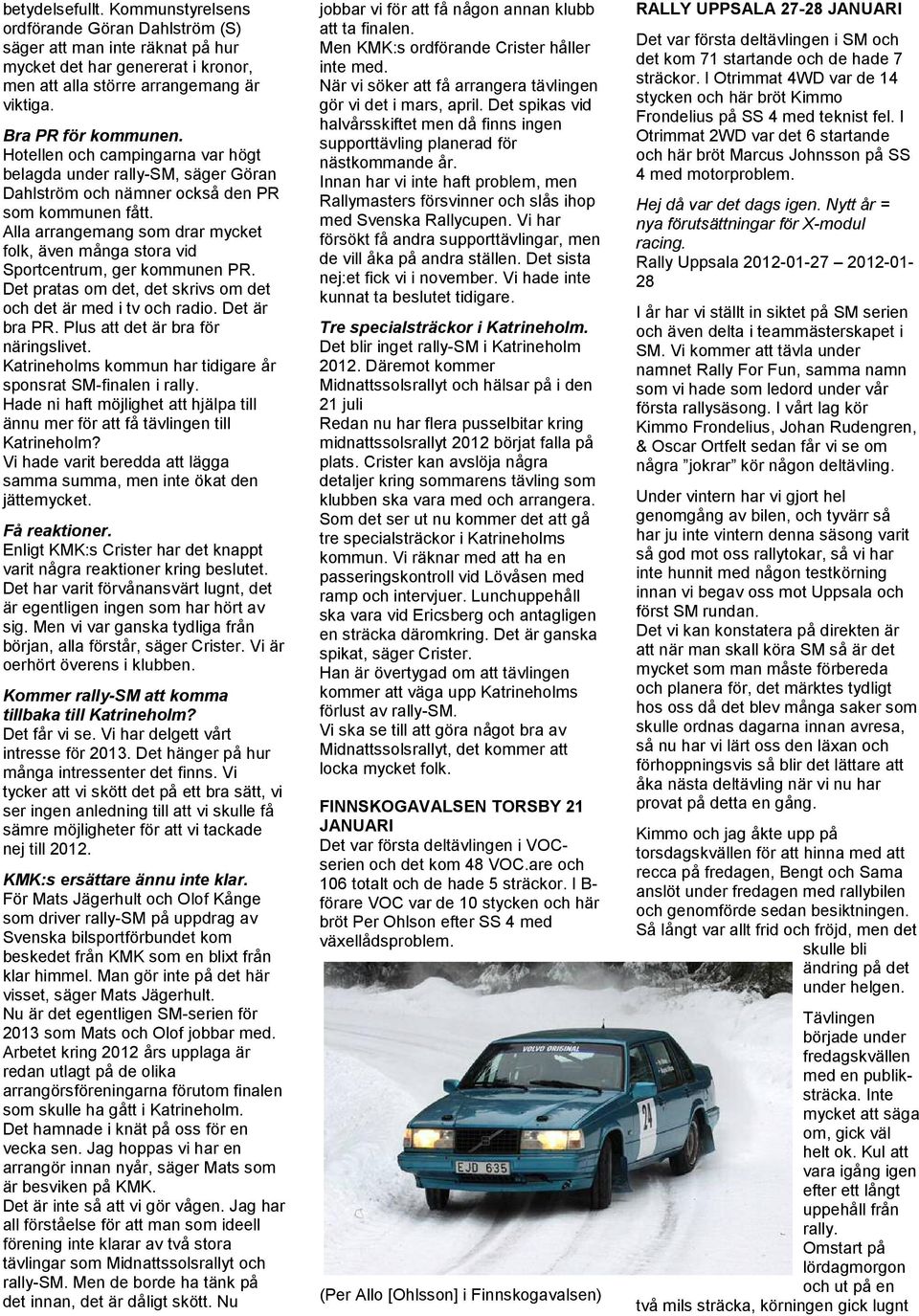 betydelsefullt. Kommunstyrelsens ordförande Göran Dahlström (S) säger att man inte räknat på hur mycket det har genererat i kronor, men att alla större arrangemang är viktiga.

Bra PR för kommunen.
Hotellen och campingarna var högt belagda under rally-SM, säger Göran Dahlström och nämner också den PR som kommunen fått.
Alla arrangemang som drar mycket folk, även många stora vid Sportcentrum, ger kommunen PR. Det pratas om det, det skrivs om det och det är med i tv och radio. Det är bra PR. Plus att det är bra för näringslivet.
Katrineholms kommun har tidigare år sponsrat SM-finalen i rally.
Hade ni haft möjlighet att hjälpa till ännu mer för att få tävlingen till Katrineholm?
Vi hade varit beredda att lägga samma summa, men inte ökat den jättemycket.

Få reaktioner.
Enligt KMK:s Crister har det knappt varit några reaktioner kring beslutet. Det har varit förvånansvärt lugnt, det är egentligen ingen som har hört av sig. Men vi var ganska tydliga från början, alla förstår, säger Crister. Vi är oerhört överens i klubben.

Kommer rally-SM att komma tillbaka till Katrineholm?
Det får vi se. Vi har delgett vårt intresse för 2013. Det hänger på hur många intressenter det finns. Vi tycker att vi skött det på ett bra sätt, vi ser ingen anledning till att vi skulle få sämre möjligheter för att vi tackade nej till 2012.

KMK:s ersättare ännu inte klar.
För Mats Jägerhult och Olof Kånge som driver rally-SM på uppdrag av Svenska bilsportförbundet kom beskedet från KMK som en blixt från klar himmel. Man gör inte på det här visset, säger Mats Jägerhult.
Nu är det egentligen SM-serien för 2013 som Mats och Olof jobbar med. Arbetet kring 2012 års upplaga är redan utlagt på de olika arrangörsföreningarna förutom finalen som skulle ha gått i Katrineholm.
Det hamnade i knät på oss för en vecka sen. Jag hoppas vi har en arrangör innan nyår, säger Mats som är besviken på KMK.
Det är inte så att vi gör vågen. Jag har all förståelse för att man som ideell förening inte klarar av två stora tävlingar som Midnattssolsrallyt och rally-SM. Men de borde ha tänk på det innan, det är dåligt skött. Nu jobbar vi för att få någon annan klubb att ta finalen.
Men KMK:s ordförande Crister håller inte med.
När vi söker att få arrangera tävlingen gör vi det i mars, april. Det spikas vid halvårsskiftet men då finns ingen supporttävling planerad för nästkommande år.
Innan har vi inte haft problem, men Rallymasters försvinner och slås ihop med Svenska Rallycupen. Vi har försökt få andra supporttävlingar, men de vill åka på andra ställen. Det sista nej:et fick vi i november. Vi hade inte kunnat ta beslutet tidigare.

Tre specialsträckor i Katrineholm.
Det blir inget rally-SM i Katrineholm 2012. Däremot kommer Midnattssolsrallyt och hälsar på i den 21 juli
Redan nu har flera pusselbitar kring midnattssolsrallyt 2012 börjat falla på plats. Crister kan avslöja några detaljer kring sommarens tävling som klubben ska vara med och arrangera. Som det ser ut nu kommer det att gå tre specialsträckor i Katrineholms kommun. Vi räknar med att ha en passeringskontroll vid Lövåsen med ramp och intervjuer. Lunchuppehåll ska vara vid Ericsberg och antagligen en sträcka däromkring. Det är ganska spikat, säger Crister.
Han är övertygad om att tävlingen kommer att väga upp Katrineholms förlust av rally-SM.
Vi ska se till att göra något bra av Midnattssolsrallyt, det kommer att locka mycket folk.

FINNSKOGAVALSEN TORSBY 21 JANUARI
Det var första deltävlingen i VOC-serien och det kom 48 VOC.are och 106 totalt och de hade 5 sträckor. I B-förare VOC var de 10 stycken och här bröt Per Ohlson efter SS 4 med växellådsproblem.

VOLVO ORIGINAL
24
EJD 635

(Per Allo [Ohlsson] i Finnskogavalsen)

RALLY UPPSALA 27-28 JANUARI
Det var första deltävlingen i SM och det kom 71 startande och de hade 7 sträckor. I Otrimmat 4WD var de 14 stycken och här bröt Kimmo Frondelius på SS 4 med teknist fel. I Otrimmat 2WD var det 6 startande och här bröt Marcus Johnsson på SS 4 med motorproblem.

Hej då var det dags igen. Nytt år = nya förutsättningar för X-modul racing.
Rally Uppsala 2012-01-27 – 2012-01-28

I år har vi ställt in siktet på SM serien och även delta i teammästerskapet i SM. Vi kommer att tävla under namnet Rally For Fun, samma namn som vi hade som ledord under vår första rallysäsong. I vårt lag kör Kimmo Frondelius, Johan Rudengren, & Oscar Ortfelt sedan får vi se om några ”jokrar” kör någon deltävling.

Under vintern har vi gjort hel genomgång av bilen, och tyvärr så har ju inte vintern denna säsong varit så god mot oss rallytokar, så vi har inte hunnit med någon testkörning innan vi begav oss mot Uppsala och först SM rundan.
Det vi kan konstatera på direkten är att när man skall köra SM så är det mycket som man måste förbereda och planera för, det märktes tydligt hos oss då det blev många saker som skulle ordnas dagarna innan avresa, så nu har vi lärt oss den läxan och förhoppningsvis så blir det lättare att åka nästa deltävling när vi nu har provat på detta en gång.

Kimmo och jag åkte upp på torsdagskvällen för att hinna med att recca på fredagen, Bengt och Sama anslöt under fredagen med rallybilen och genomförde sedan besiktningen. Så långt var allt frid och fröjd, men det skulle bli ändring på det under helgen.

Tävlingen började under fredagskvällen med en publiksträcka. Inte mycket att säga om, gick väl helt ok. Kul att vara igång igen efter ett långt uppehåll från rally.
Omstart på lördagmorgon och ut på en två mils sträcka, körningen gick lugnt